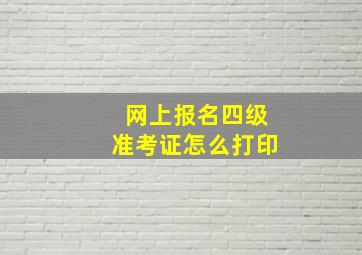 网上报名四级
准考证怎么打印